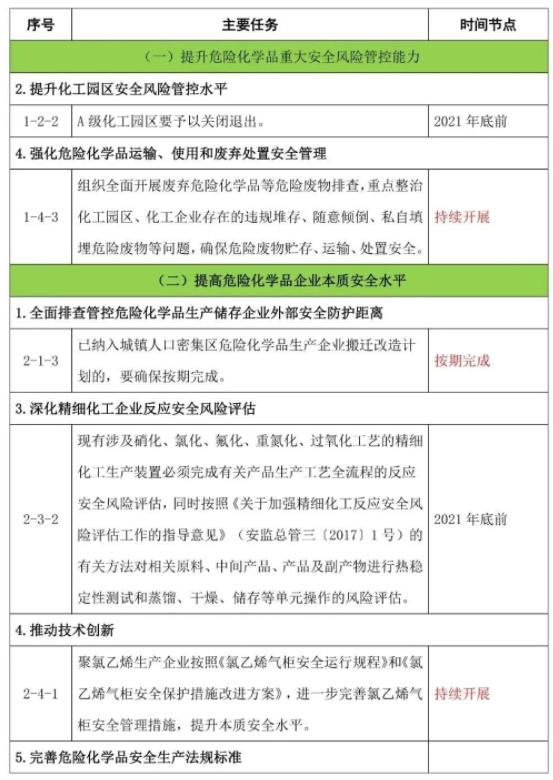 | 序号 | 主要任务 | 时间节点 |
|---|---|---|
| （一）提升危险化学品重大安全风险管控能力 | | |
| 2. 提升化工园区安全风险管控水平 | | |
| 1-2-2 | A 级化工园区要予以关闭退出。 | 2021 年底前 |
| 4. 强化危险化学品运输、使用和废弃处置安全管理 | | |
| 1-4-3 | 组织全面开展废弃危险化学品等危险废物排查，重点整治化工园区、化工企业存在的违规堆存、随意倾倒、私自填埋危险废物等问题，确保危险废物贮存、运输、处置安全。 | 持续开展 |
| （二）提高危险化学品企业本质安全水平 | | |
| 1. 全面排查管控危险化学品生产储存企业外部安全防护距离 | | |
| 2-1-3 | 已纳入城镇人口密集区危险化学品生产企业搬迁改造计划的，要确保按期完成。 | 按期完成 |
| 3. 深化精细化工企业反应安全风险评估 | | |
| 2-3-2 | 现有涉及硝化、氯化、氟化、重氮化、过氧化工艺的精细化工生产装置必须完成有关产品生产工艺全流程的反应安全风险评估，同时按照《关于加强精细化工反应安全风险评估工作的指导意见》（安监总管三〔2017〕1 号）的有关方法对相关原料、中间产品、产品及副产物进行热稳定性测试和蒸馏、干燥、储存等单元操作的风险评估。 | 2021 年底前 |
| 4. 推动技术创新 | | |
| 2-4-1 | 聚氯乙烯生产企业按照《氯乙烯气柜安全运行规程》和《氯乙烯气柜安全保护措施改进方案》，进一步完善氯乙烯气柜安全管理措施，提升本质安全水平。 | 持续开展 |
| 5. 完善危险化学品安全生产法规标准 | | |